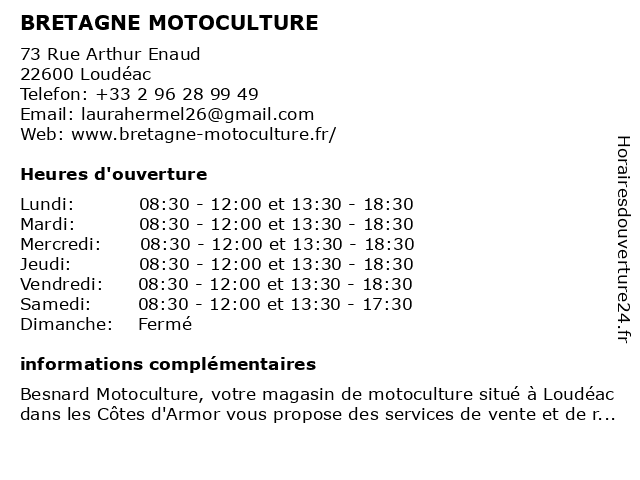 BRETAGNE MOTOCULTURE

73 Rue Arthur Enaud
22600 Loudéac
Telefon: +33 2 96 28 99 49
Email: laurahermel26@gmail.com
Web: www.bretagne-motoculture.fr/

Heures d'ouverture

| | |
|---|---|
| Lundi: | 08:30 - 12:00 et 13:30 - 18:30 |
| Mardi: | 08:30 - 12:00 et 13:30 - 18:30 |
| Mercredi: | 08:30 - 12:00 et 13:30 - 18:30 |
| Jeudi: | 08:30 - 12:00 et 13:30 - 18:30 |
| Vendredi: | 08:30 - 12:00 et 13:30 - 18:30 |
| Samedi: | 08:30 - 12:00 et 13:30 - 17:30 |
| Dimanche: | Fermé |

informations complémentaires

Besnard Motoculture, votre magasin de motoculture situé à Loudéac dans les Côtes d'Armor vous propose des services de vente et de r...

Horairesdouverture24.fr